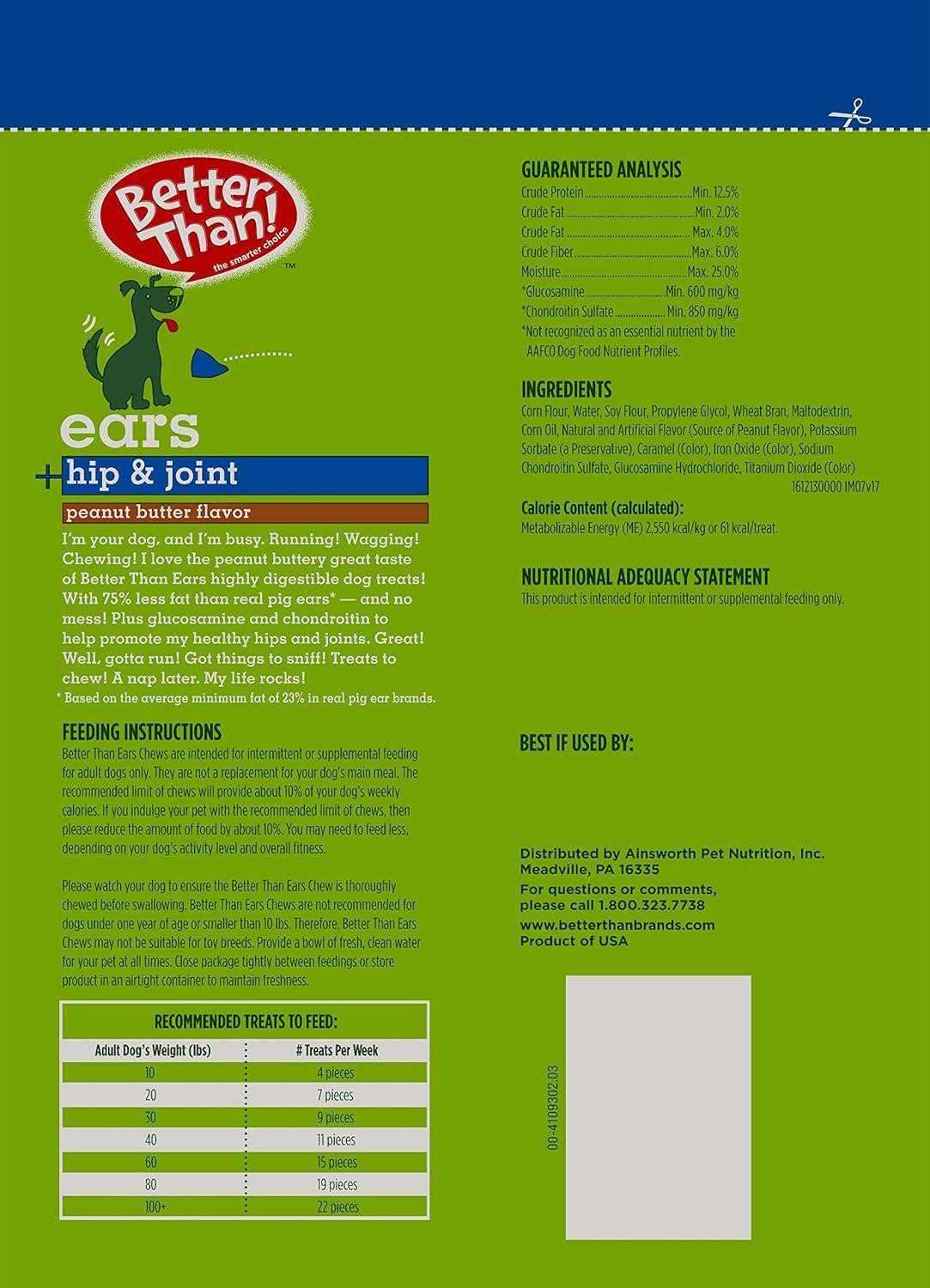 Better Than!
the smarter choice
™

ears
+ hip & joint
peanut butter flavor

I'm your dog, and I'm busy. Running! Wagging! Chewing! I love the peanut buttery great taste of Better Than Ears highly digestible dog treats! With 75% less fat than real pig ears* — and no mess! Plus glucosamine and chondroitin to help promote my healthy hips and joints. Great! Well, gotta run! Got things to sniff! Treats to chew! A nap later. My life rocks!

* Based on the average minimum fat of 23% in real pig ear brands.

FEEDING INSTRUCTIONS
Better Than Ears Chews are intended for intermittent or supplemental feeding for adult dogs only. They are not a replacement for your dog's main meal. The recommended limit of chews will provide about 10% of your dog's weekly calories. If you indulge your pet with the recommended limit of chews, then please reduce the amount of food by about 10%. You may need to feed less, depending on your dog's activity level and overall fitness.

Please watch your dog to ensure the Better Than Ears Chew is thoroughly chewed before swallowing. Better Than Ears Chews are not recommended for dogs under one year of age or smaller than 10 lbs. Therefore, Better Than Ears Chews may not be suitable for toy breeds. Provide a bowl of fresh, clean water for your pet at all times. Close package tightly between feedings or store product in an airtight container to maintain freshness.

RECOMMENDED TREATS TO FEED:

| Adult Dog's Weight (lbs) | # Treats Per Week |
|---|---|
| 10 | 4 pieces |
| 20 | 7 pieces |
| 30 | 9 pieces |
| 40 | 11 pieces |
| 60 | 15 pieces |
| 80 | 19 pieces |
| 100+ | 22 pieces |

GUARANTEED ANALYSIS
Crude Protein Min. 12.5%
Crude Fat Min. 2.0%
Crude Fat Max. 4.0%
Crude Fiber Max. 6.0%
Moisture Max. 25.0%
*Glucosamine Min. 600 mg/kg
*Chondroitin Sulfate Min. 850 mg/kg
*Not recognized as an essential nutrient by the AAFCO Dog Food Nutrient Profiles.

INGREDIENTS
Corn Flour, Water, Soy Flour, Propylene Glycol, Wheat Bran, Maltodextrin, Corn Oil, Natural and Artificial Flavor (Source of Peanut Flavor), Potassium Sorbate (a Preservative), Caramel (Color), Iron Oxide (Color), Sodium Chondroitin Sulfate, Glucosamine Hydrochloride, Titanium Dioxide (Color)
1612130000 IM07v17

Calorie Content (calculated):
Metabolizable Energy (ME) 2,550 kcal/kg or 61 kcal/treat.

NUTRITIONAL ADEQUACY STATEMENT
This product is intended for intermittent or supplemental feeding only.

BEST IF USED BY:

Distributed by Ainsworth Pet Nutrition, Inc.
Meadville, PA 16335
For questions or comments, please call 1.800.323.7738
www.betterthanbrands.com
Product of USA

00-4109302.03